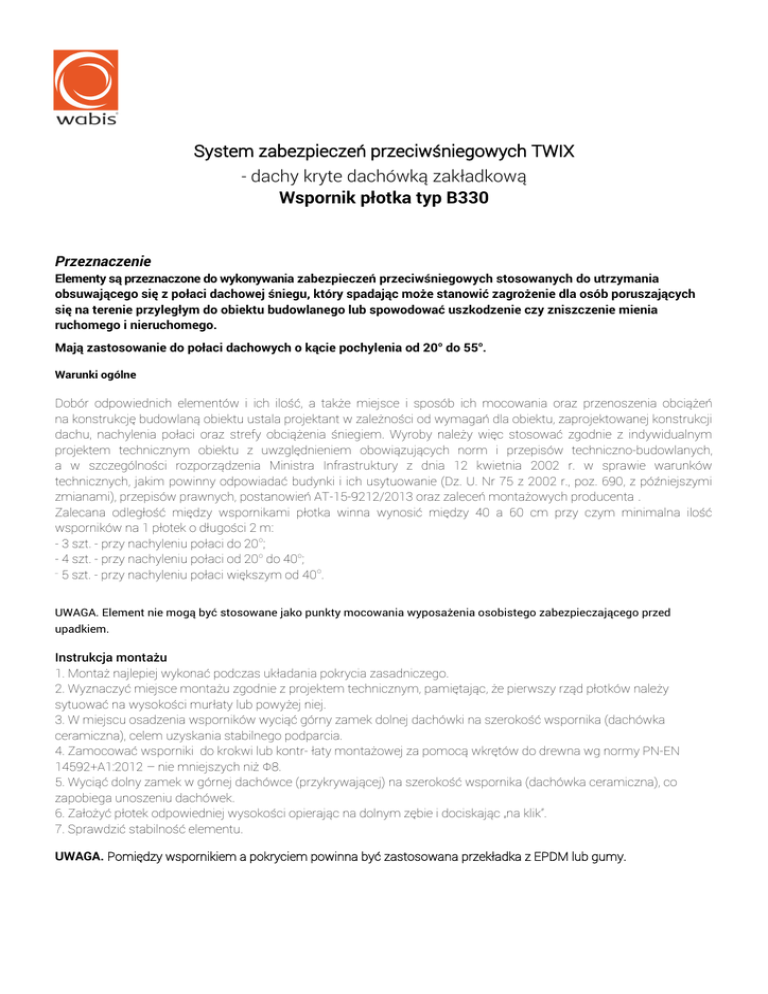 wabis

System zabezpieczeń przeciwśniegowych TWIX
- dachy kryte dachówką zakładkową
Wspornik płotka typ B330

Przeznaczenie
Elementy są przeznaczone do wykonywania zabezpieczeń przeciwśniegowych stosowanych do utrzymania obsuwającego się z połaci dachowej śniegu, który spadając może stanowić zagrożenie dla osób poruszających się na terenie przyległym do obiektu budowlanego lub spowodować uszkodzenie czy zniszczenie mienia ruchomego i nieruchomego.
Mają zastosowanie do połaci dachowych o kącie pochylenia od 20° do 55°.

Warunki ogólne

Dobór odpowiednich elementów i ich ilość, a także miejsce i sposób ich mocowania oraz przenoszenia obciążeń na konstrukcję budowlaną obiektu ustala projektant w zależności od wymagań dla obiektu, zaprojektowanej konstrukcji dachu, nachylenia połaci oraz strefy obciążenia śniegiem. Wyroby należy więc stosować zgodnie z indywidualnym projektem technicznym obiektu z uwzględnieniem obowiązujących norm i przepisów techniczno-budowlanych, a w szczególności rozporządzenia Ministra Infrastruktury z dnia 12 kwietnia 2002 r. w sprawie warunków technicznych, jakim powinny odpowiadać budynki i ich usytuowanie (Dz. U. Nr 75 z 2002 r., poz. 690, z późniejszymi zmianami), przepisów prawnych, postanowień AT-15-9212/2013 oraz zaleceń montażowych producenta .
Zalecana odległość między wspornikami płotka winna wynosić między 40 a 60 cm przy czym minimalna ilość wsporników na 1 płotek o długości 2 m:
- 3 szt. - przy nachyleniu połaci do 20°;
- 4 szt. - przy nachyleniu połaci od 20° do 40°;
- 5 szt. - przy nachyleniu połaci większym od 40°.

UWAGA. Element nie mogą być stosowane jako punkty mocowania wyposażenia osobistego zabezpieczającego przed upadkiem.

Instrukcja montażu
1. Montaż najlepiej wykonać podczas układania pokrycia zasadniczego.
2. Wyznaczyć miejsce montażu zgodnie z projektem technicznym, pamiętając, że pierwszy rząd płotków należy sytuować na wysokości murłaty lub powyżej niej.
3. W miejscu osadzenia wsporników wyciąć górny zamek dolnej dachówki na szerokość wspornika (dachówka ceramiczna), celem uzyskania stabilnego podparcia.
4. Zamocować wsporniki do krokwi lub kontr- łaty montażowej za pomocą wkrętów do drewna wg normy PN-EN 14592+A1:2012 – nie mniejszych niż Φ8.
5. Wyciąć dolny zamek w górnej dachówce (przykrywającej) na szerokość wspornika (dachówka ceramiczna), co zapobiega unoszeniu dachówek.
6. Założyć płotek odpowiedniej wysokości opierając na dolnym zębie i dociskając „na klik".
7. Sprawdzić stabilność elementu.

UWAGA. Pomiędzy wspornikiem a pokryciem powinna być zastosowana przekładka z EPDM lub gumy.